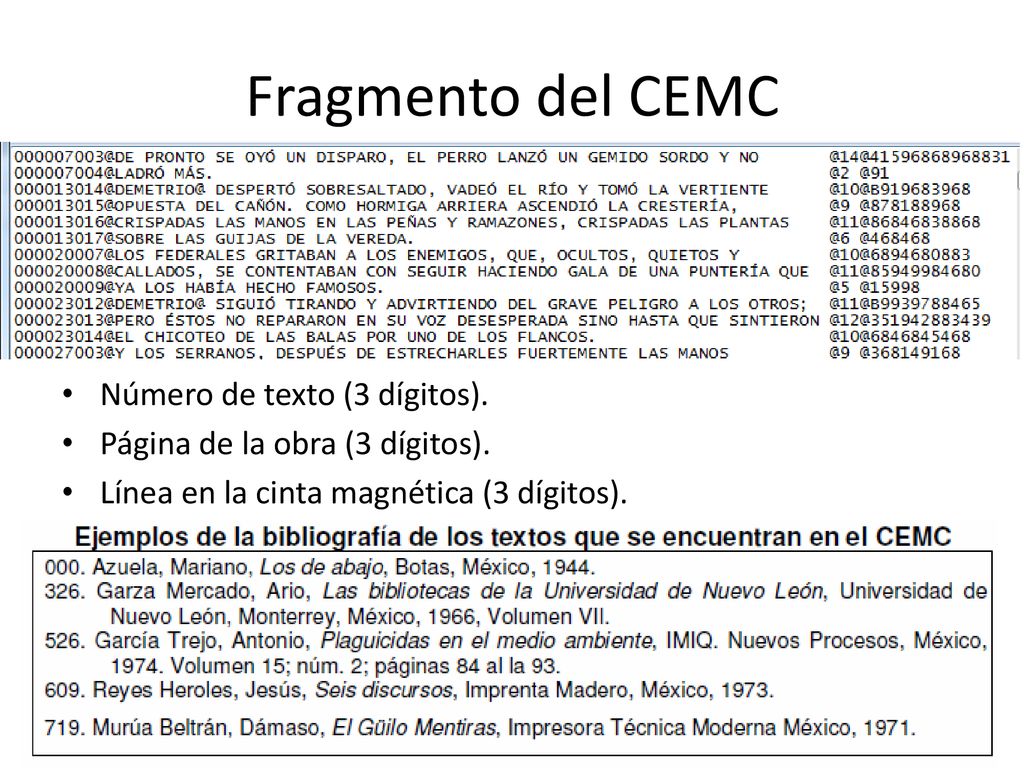 Fragmento del CEMC

000007003@DE PRONTO SE OYÓ UN DISPARO, EL PERRO LANZÓ UN GEMIDO SORDO Y NO @14@41596868968831
000007004@LADRÓ MÁS. @2 @91
000013014@DEMETRIO@ DESPERTÓ SOBRESALTADO, VADEÓ EL RÍO Y TOMÓ LA VERTIENTE @10@B919683968
000013015@OPUESTA DEL CAÑÓN. COMO HORMIGA ARRIERA ASCENDIÓ LA CRESTERÍA, @9 @878188968
000013016@CRISPADAS LAS MANOS EN LAS PEÑAS Y RAMAZONES, CRISPADAS LAS PLANTAS @11@86846838868
000013017@SOBRE LAS GUIJAS DE LA VEREDA. @6 @468468
000020007@LOS FEDERALES GRITABAN A LOS ENEMIGOS, QUE, OCULTOS, QUIETOS Y @10@6894680883
000020008@CALLADOS, SE CONTENTABAN CON SEGUIR HACIENDO GALA DE UNA PUNTERÍA QUE @11@85949984680
000020009@YA LOS HABÍA HECHO FAMOSOS. @5 @15998
000023012@DEMETRIO@ SIGUIÓ TIRANDO Y ADVIRTIENDO DEL GRAVE PELIGRO A LOS OTROS; @11@B9939788465
000023013@PERO ÉSTOS NO REPARARON EN SU VOZ DESESPERADA SINO HASTA QUE SINTIERON @12@351942883439
000023014@EL CHICOTEO DE LAS BALAS POR UNO DE LOS FLANCOS. @10@6846845468
000027003@Y LOS SERRANOS, DESPUÉS DE ESTRECHARLES FUERTEMENTE LAS MANOS @9 @368149168

• Número de texto (3 dígitos).
• Página de la obra (3 dígitos).
• Línea en la cinta magnética (3 dígitos).

Ejemplos de la bibliografía de los textos que se encuentran en el CEMC
000. Azuela, Mariano, Los de abajo, Botas, México, 1944.
326. Garza Mercado, Ario, Las bibliotecas de la Universidad de Nuevo León, Universidad de Nuevo León, Monterrey, México, 1966, Volumen VII.
526. García Trejo, Antonio, Plaguicidas en el medio ambiente, IMIQ. Nuevos Procesos, México, 1974. Volumen 15; núm. 2; páginas 84 al la 93.
609. Reyes Heroles, Jesús, Seis discursos, Imprenta Madero, México, 1973.
719. Murúa Beltrán, Dámaso, El Güilo Mentiras, Impresora Técnica Moderna México, 1971.